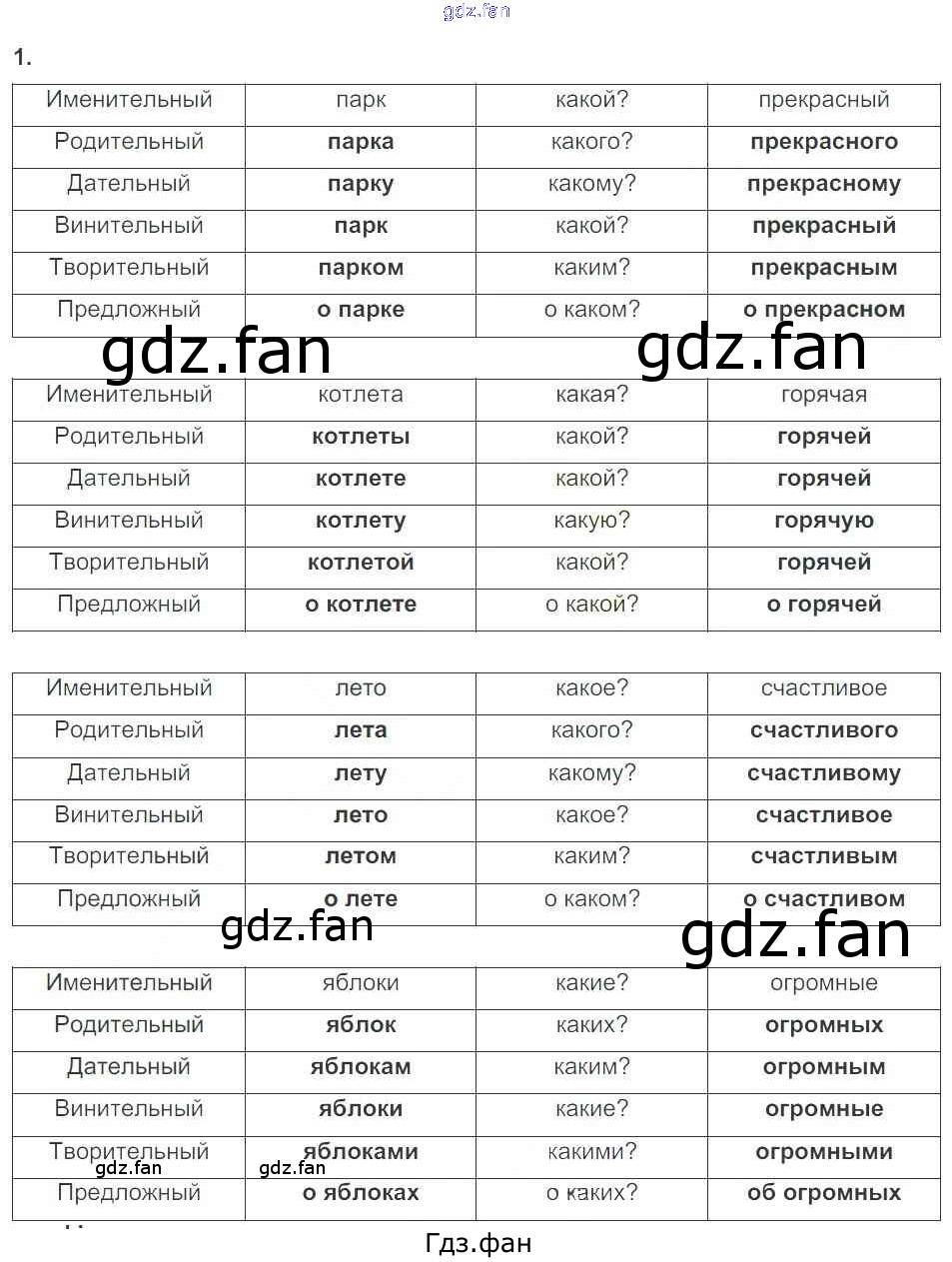 gdz.fan

1.

| Именительный | парк | какой? | прекрасный |
|---|---|---|---|
| Родительный | **парка** | какого? | **прекрасного** |
| Дательный | **парку** | какому? | **прекрасному** |
| Винительный | **парк** | какой? | **прекрасный** |
| Творительный | **парком** | каким? | **прекрасным** |
| Предложный | **о парке** | о каком? | **о прекрасном** |

gdz.fan gdz.fan

| Именительный | котлета | какая? | горячая |
|---|---|---|---|
| Родительный | **котлеты** | какой? | **горячей** |
| Дательный | **котлете** | какой? | **горячей** |
| Винительный | **котлету** | какую? | **горячую** |
| Творительный | **котлетой** | какой? | **горячей** |
| Предложный | **о котлете** | о какой? | **о горячей** |

| Именительный | лето | какое? | счастливое |
|---|---|---|---|
| Родительный | **лета** | какого? | **счастливого** |
| Дательный | **лету** | какому? | **счастливому** |
| Винительный | **лето** | какое? | **счастливое** |
| Творительный | **летом** | каким? | **счастливым** |
| Предложный | **о лете** | о каком? | **о счастливом** |

gdz.fan gdz.fan

| Именительный | яблоки | какие? | огромные |
|---|---|---|---|
| Родительный | **яблок** | каких? | **огромных** |
| Дательный | **яблокам** | каким? | **огромным** |
| Винительный | **яблоки** | какие? | **огромные** |
| Творительный | **яблоками** | какими? | **огромными** |
| Предложный | **о яблоках** | о каких? | **об огромных** |

gdz.fan gdz.fan

Гдз.фан